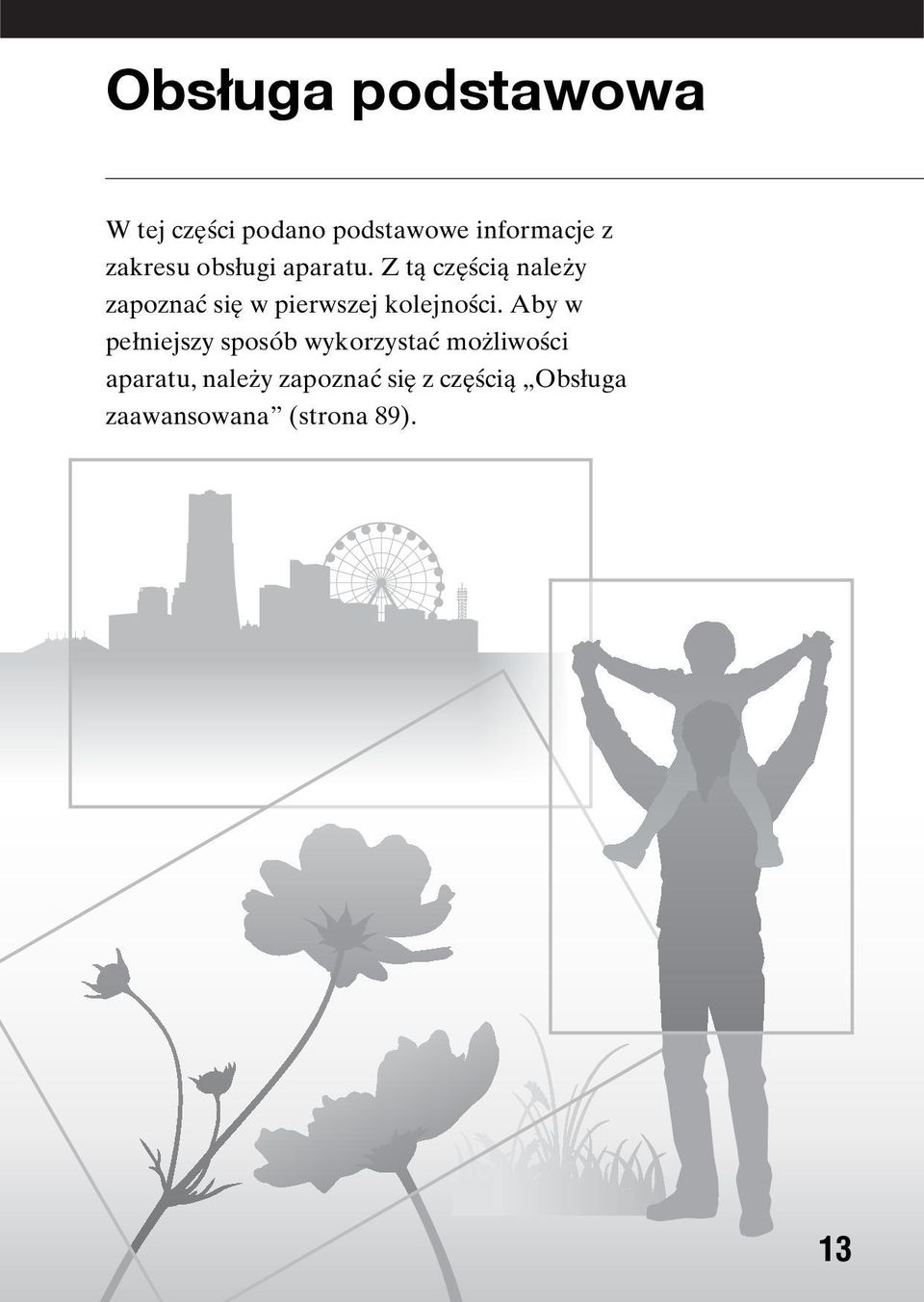 Obsługa podstawowa

W tej części podano podstawowe informacje z zakresu obsługi aparatu. Z tą częścią należy zapoznać się w pierwszej kolejności. Aby w pełniejszy sposób wykorzystać możliwości aparatu, należy zapoznać się z częścią „Obsługa zaawansowana” (strona 89).

13